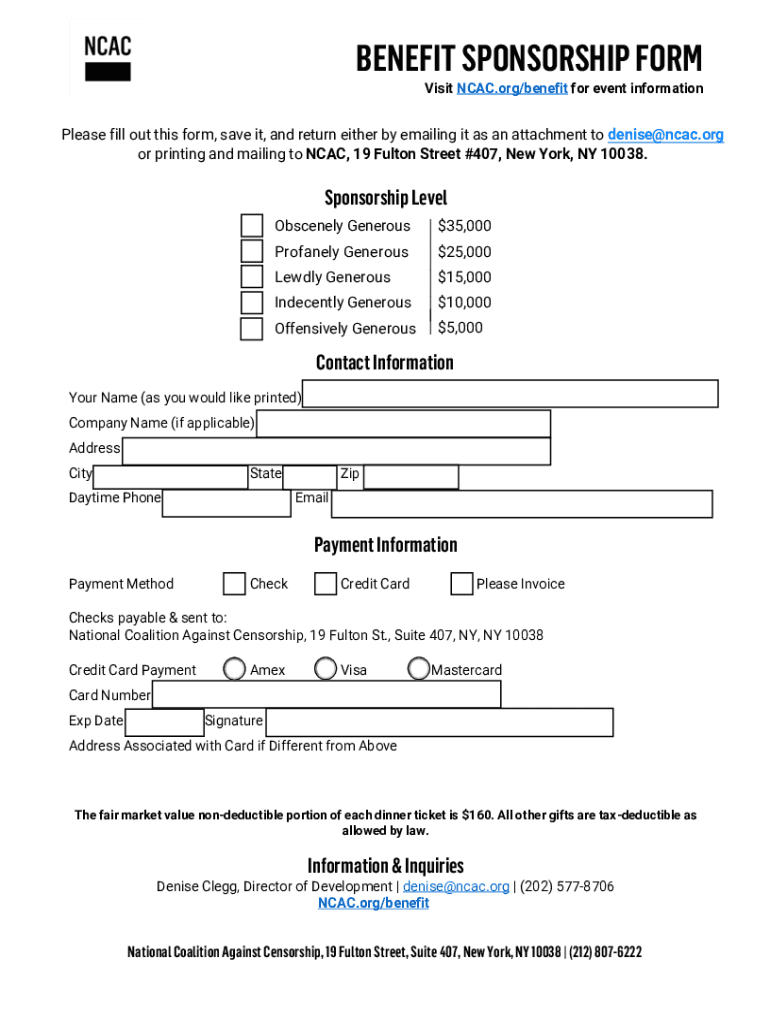 NCAC

BENEFIT SPONSORSHIP FORM
Visit NCAC.org/benefit for event information

Please fill out this form, save it, and return either by emailing it as an attachment to denise@ncac.org or printing and mailing to NCAC, 19 Fulton Street #407, New York, NY 10038.

Sponsorship Level

| Obscenely Generous | $35,000 |
|---|---|
| Profanely Generous | $25,000 |
| Lewdly Generous | $15,000 |
| Indecently Generous | $10,000 |
| Offensively Generous | $5,000 |

Contact Information

Your Name (as you would like printed)
Company Name (if applicable)
Address
City
State
Zip
Daytime Phone
Email

Payment Information

Payment Method Check Credit Card Please Invoice

Checks payable & sent to:
National Coalition Against Censorship, 19 Fulton St., Suite 407, NY, NY 10038

Credit Card Payment Amex Visa Mastercard
Card Number
Exp Date
Signature
Address Associated with Card if Different from Above

The fair market value non-deductible portion of each dinner ticket is $160. All other gifts are tax-deductible as allowed by law.

Information & Inquiries
Denise Clegg, Director of Development | denise@ncac.org | (202) 577-8706
NCAC.org/benefit

National Coalition Against Censorship, 19 Fulton Street, Suite 407, New York, NY 10038 | (212) 807-6222